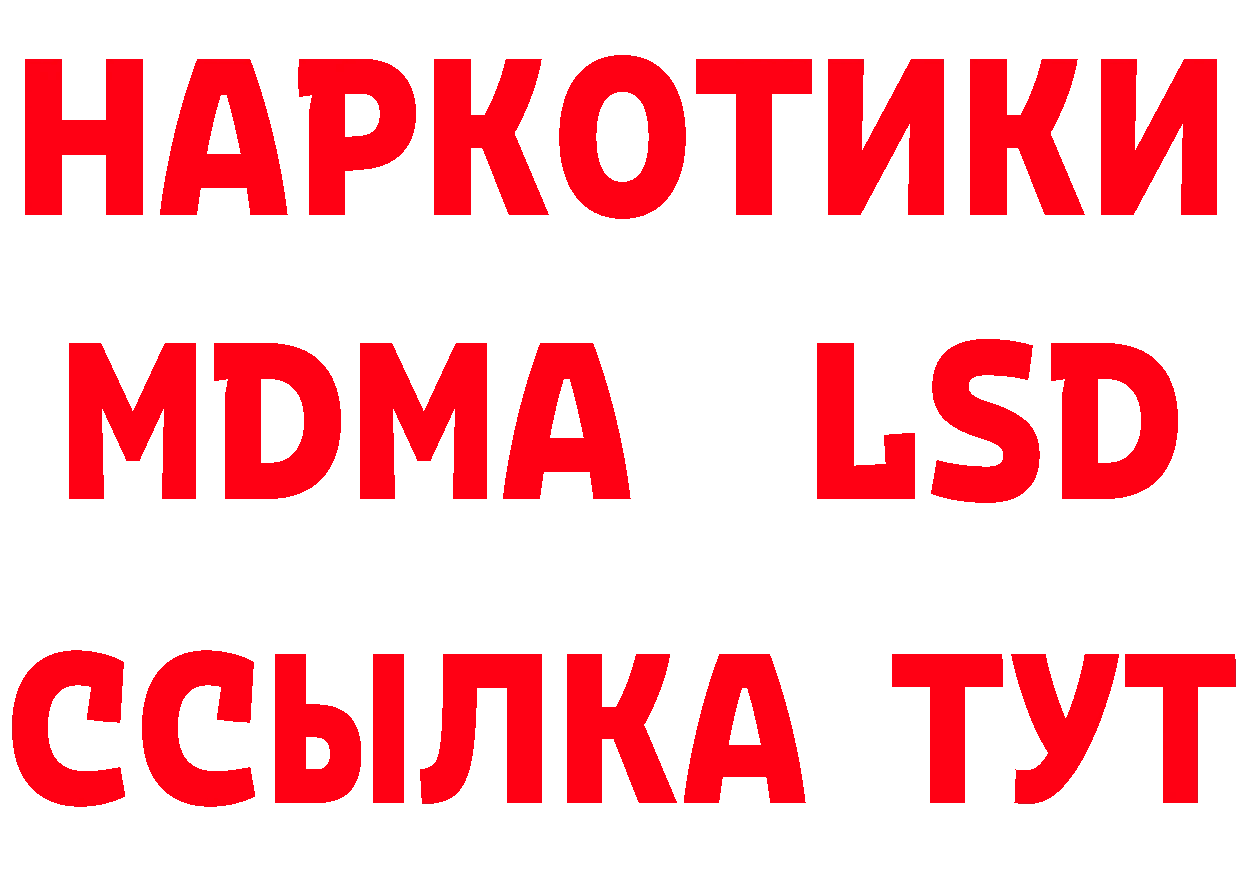 НАРКОТИКИ
MDMA LSD
ССЫЛКА ТУТ